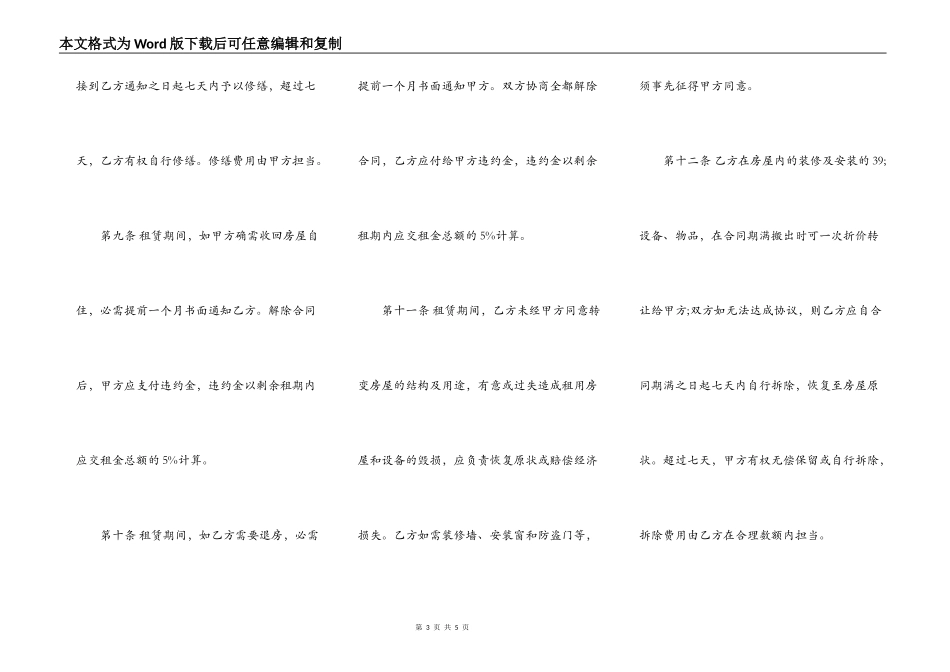 本文格式为Word版下载后可任意编辑和复制

接到乙方通知之日起七天内予以修缮，超过七天，乙方有权自行修缮。修缮费用由甲方担当。

第九条 租赁期间，如甲方确需收回房屋自住，必需提前一个月书面通知乙方。解除合同后，甲方应支付违约金，违约金以剩余租期内应交租金总额的5%计算。

第十条 租赁期间，如乙方需要退房，必需提前一个月书面通知甲方。双方协商全都解除合同，乙方应付给甲方违约金，违约金以剩余租期内应交租金总额的5%计算。

第十一条 租赁期间，乙方未经甲方同意转变房屋的结构及用途，有意或过失造成租用房屋和设备的毁损，应负责恢复原状或赔偿经济损失。乙方如需装修墙、安装窗和防盗门等，须事先征得甲方同意。

第十二条 乙方在房屋内的装修及安装的39;设备、物品，在合同期满搬出时可一次折价转让给甲方;双方如无法达成协议，则乙方应自合同期满之日起七天内自行拆除，恢复至房屋原状。超过七天，甲方有权无偿保留或自行拆除，拆除费用由乙方在合理数额内担当。

第 3 页 共 5 页